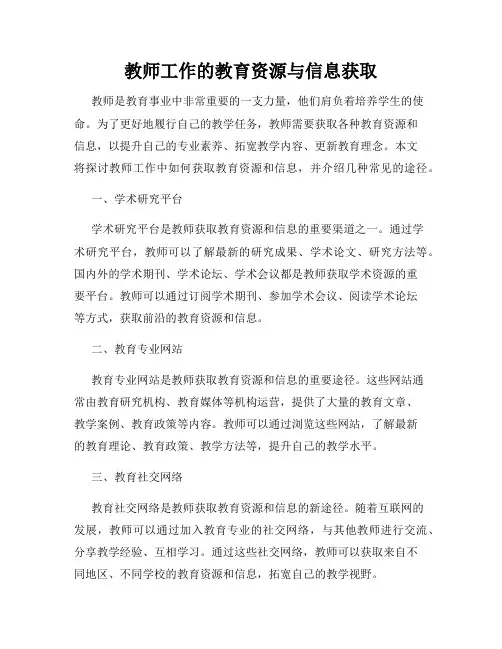 教师工作的教育资源与信息获取

教师是教育事业中非常重要的一支力量，他们肩负着培养学生的使命。为了更好地履行自己的教学任务，教师需要获取各种教育资源和信息，以提升自己的专业素养、拓宽教学内容、更新教育理念。本文将探讨教师工作中如何获取教育资源和信息，并介绍几种常见的途径。

一、学术研究平台

学术研究平台是教师获取教育资源和信息的重要渠道之一。通过学术研究平台，教师可以了解最新的研究成果、学术论文、研究方法等。国内外的学术期刊、学术论坛、学术会议都是教师获取学术资源的重要平台。教师可以通过订阅学术期刊、参加学术会议、阅读学术论坛等方式，获取前沿的教育资源和信息。

二、教育专业网站

教育专业网站是教师获取教育资源和信息的重要途径。这些网站通常由教育研究机构、教育媒体等机构运营，提供了大量的教育文章、教学案例、教育政策等内容。教师可以通过浏览这些网站，了解最新的教育理论、教育政策、教学方法等，提升自己的教学水平。

三、教育社交网络

教育社交网络是教师获取教育资源和信息的新途径。随着互联网的发展，教师可以通过加入教育专业的社交网络，与其他教师进行交流、分享教学经验、互相学习。通过这些社交网络，教师可以获取来自不同地区、不同学校的教育资源和信息，拓宽自己的教学视野。